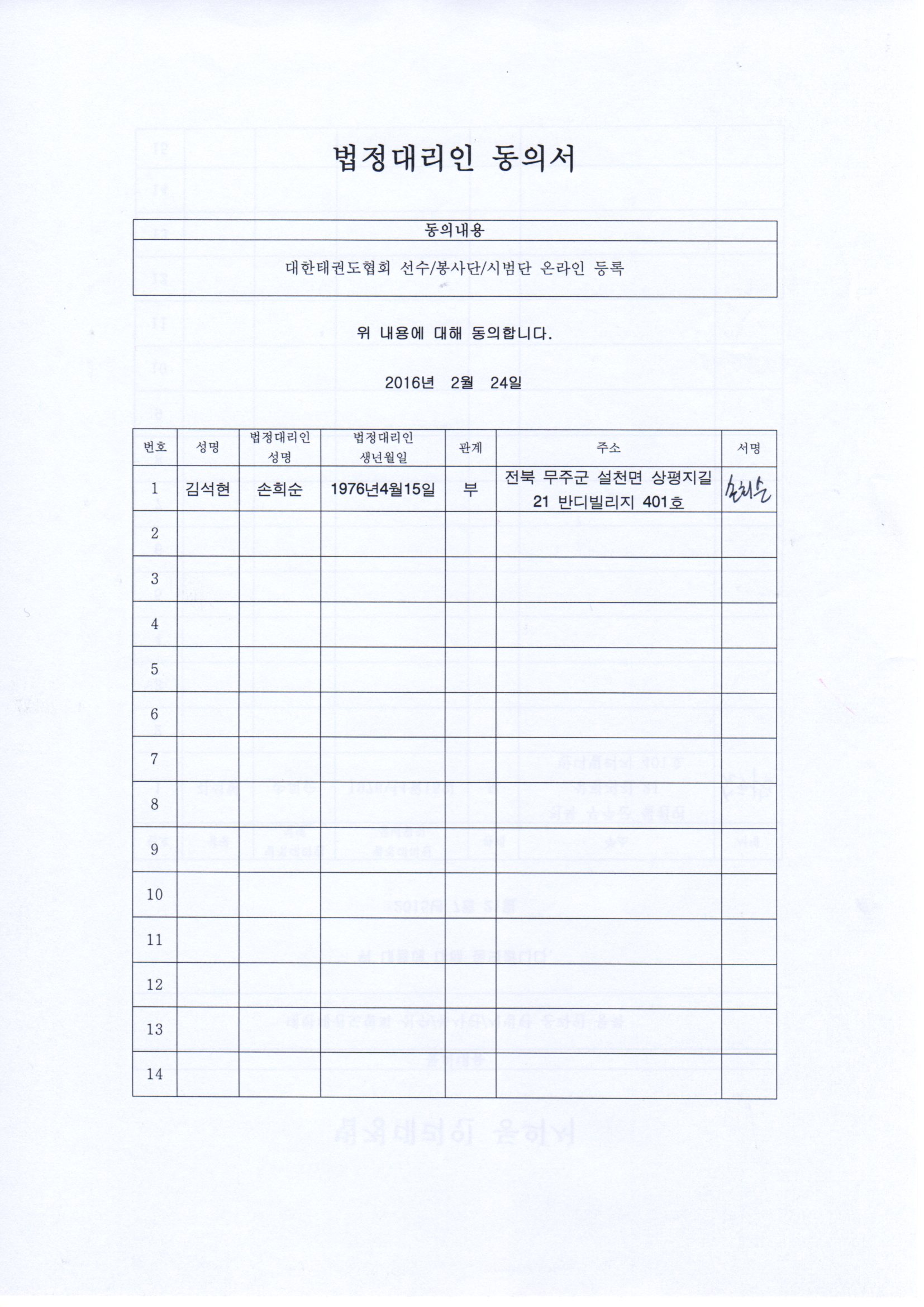 법정대리인 동의서

| 동의내용 |
|---|
| 대한태권도협회 선수/봉사단/시범단 온라인 등록 |

위 내용에 대해 동의합니다.

2016년 2월 24일

| 번호 | 성명 | 법정대리인 성명 | 법정대리인 생년월일 | 관계 | 주소 | 서명 |
|---|---|---|---|---|---|---|
| 1 | 김석현 | 손희순 | 1976년4월15일 | 부 | 전북 무주군 설천면 상평지길 21 반디빌리지 401호 | 손희순 |
| 2 | | | | | | |
| 3 | | | | | | |
| 4 | | | | | | |
| 5 | | | | | | |
| 6 | | | | | | |
| 7 | | | | | | |
| 8 | | | | | | |
| 9 | | | | | | |
| 10 | | | | | | |
| 11 | | | | | | |
| 12 | | | | | | |
| 13 | | | | | | |
| 14 | | | | | | |